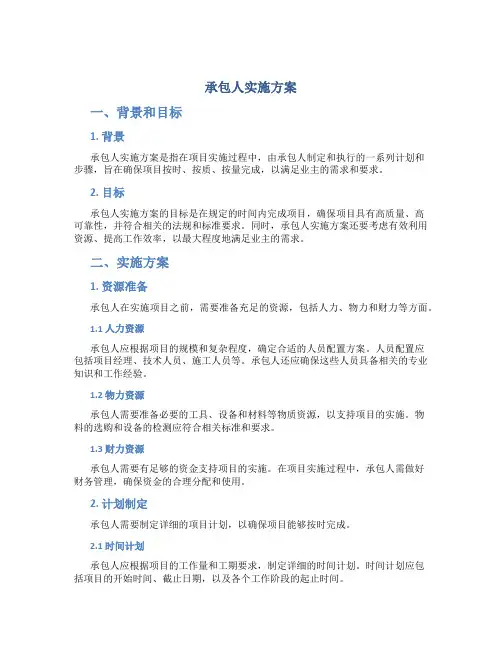 承包人实施方案

一、背景和目标

1. 背景

承包人实施方案是指在项目实施过程中，由承包人制定和执行的一系列计划和步骤，旨在确保项目按时、按质、按量完成，以满足业主的需求和要求。

2. 目标

承包人实施方案的目标是在规定的时间内完成项目，确保项目具有高质量、高可靠性，并符合相关的法规和标准要求。同时，承包人实施方案还要考虑有效利用资源、提高工作效率，以最大程度地满足业主的需求。

二、实施方案

1. 资源准备

承包人在实施项目之前，需要准备充足的资源，包括人力、物力和财力等方面。

1.1 人力资源

承包人应根据项目的规模和复杂程度，确定合适的人员配置方案。人员配置应包括项目经理、技术人员、施工人员等。承包人还应确保这些人员具备相关的专业知识和工作经验。

1.2 物力资源

承包人需要准备必要的工具、设备和材料等物质资源，以支持项目的实施。物料的选购和设备的检测应符合相关标准和要求。

1.3 财力资源

承包人需要有足够的资金支持项目的实施。在项目实施过程中，承包人需做好财务管理，确保资金的合理分配和使用。

2. 计划制定

承包人需要制定详细的项目计划，以确保项目能够按时完成。

2.1 时间计划

承包人应根据项目的工作量和工期要求，制定详细的时间计划。时间计划应包括项目的开始时间、截止日期，以及各个工作阶段的起止时间。